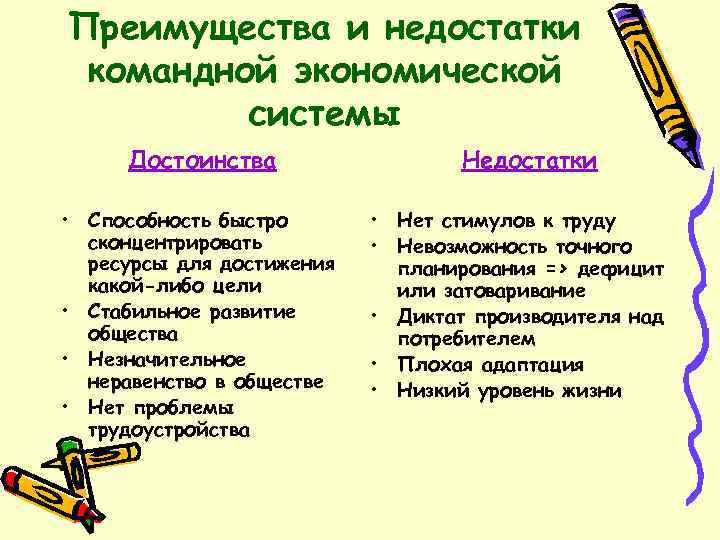 Преимущества и недостатки командной экономической системы

Достоинства

• Способность быстро сконцентрировать ресурсы для достижения какой-либо цели
• Стабильное развитие общества
• Незначительное неравенство в обществе
• Нет проблемы трудоустройства

Недостатки

• Нет стимулов к труду
• Невозможность точного планирования => дефицит или затоваривание
• Диктат производителя над потребителем
• Плохая адаптация
• Низкий уровень жизни